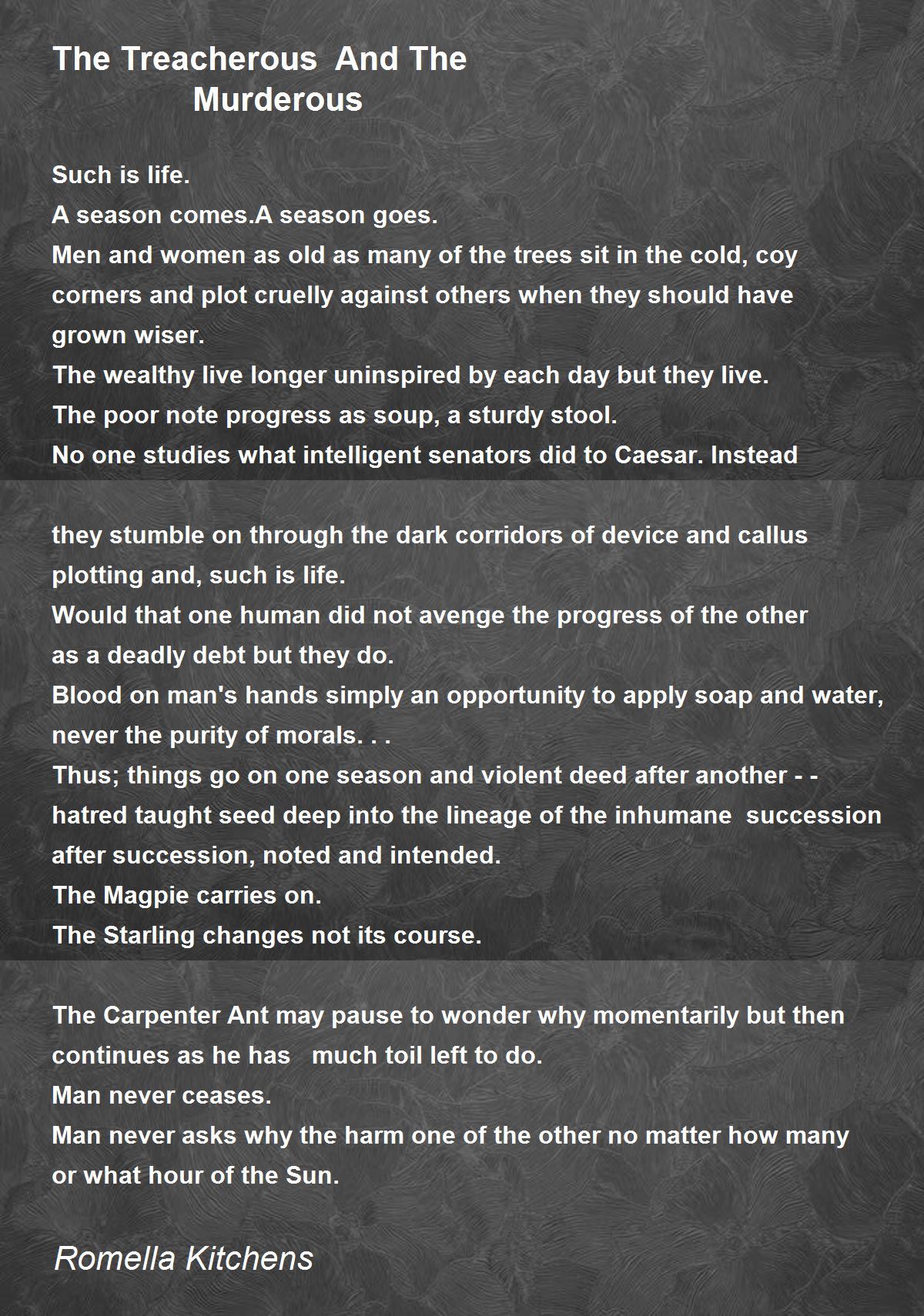 The Treacherous And The Murderous

Such is life.
A season comes.A season goes.
Men and women as old as many of the trees sit in the cold, coy corners and plot cruelly against others when they should have grown wiser.
The wealthy live longer uninspired by each day but they live.
The poor note progress as soup, a sturdy stool.
No one studies what intelligent senators did to Caesar. Instead

they stumble on through the dark corridors of device and callus plotting and, such is life.
Would that one human did not avenge the progress of the other as a deadly debt but they do.
Blood on man's hands simply an opportunity to apply soap and water, never the purity of morals. . .
Thus; things go on one season and violent deed after another - - hatred taught seed deep into the lineage of the inhumane succession after succession, noted and intended.
The Magpie carries on.
The Starling changes not its course.

The Carpenter Ant may pause to wonder why momentarily but then continues as he has much toil left to do.
Man never ceases.
Man never asks why the harm one of the other no matter how many or what hour of the Sun.

Romella Kitchens